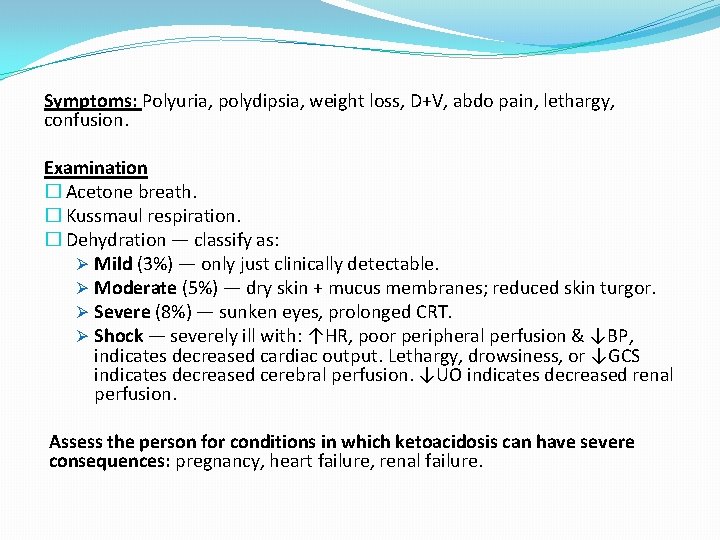 Symptoms: Polyuria, polydipsia, weight loss, D+V, abdo pain, lethargy, confusion.

Examination
☐ Acetone breath.
☐ Kussmaul respiration.
☐ Dehydration — classify as:
➢ Mild (3%) — only just clinically detectable.
➢ Moderate (5%) — dry skin + mucus membranes; reduced skin turgor.
➢ Severe (8%) — sunken eyes, prolonged CRT.
➢ Shock — severely ill with: ↑HR, poor peripheral perfusion & ↓BP, indicates decreased cardiac output. Lethargy, drowsiness, or ↓GCS indicates decreased cerebral perfusion. ↓UO indicates decreased renal perfusion.

Assess the person for conditions in which ketoacidosis can have severe consequences: pregnancy, heart failure, renal failure.